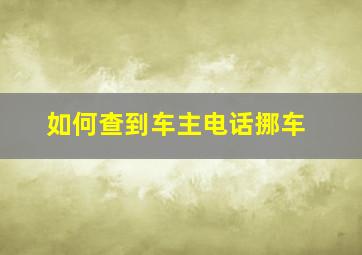 如何查到车主电话挪车